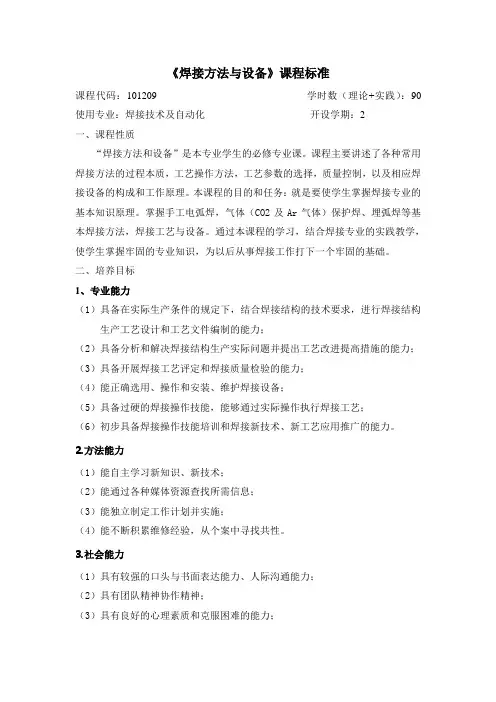 《焊接方法与设备》课程标准

课程代码：101209　　学时数（理论+实践）：90

使用专业：焊接技术及自动化　　开设学期：2

一、课程性质

“焊接方法和设备”是本专业学生的必修专业课。课程主要讲述了各种常用焊接方法的过程本质，工艺操作方法，工艺参数的选择，质量控制，以及相应焊接设备的构成和工作原理。本课程的目的和任务：就是要使学生掌握焊接专业的基本知识原理。掌握手工电弧焊，气体（CO2 及 Ar 气体）保护焊、埋弧焊等基本焊接方法，焊接工艺与设备。通过本课程的学习，结合焊接专业的实践教学，使学生掌握牢固的专业知识，为以后从事焊接工作打下一个牢固的基础。

二、培养目标

1、专业能力

（1）具备在实际生产条件的规定下，结合焊接结构的技术要求，进行焊接结构生产工艺设计和工艺文件编制的能力；

（2）具备分析和解决焊接结构生产实际问题并提出工艺改进提高措施的能力；

（3）具备开展焊接工艺评定和焊接质量检验的能力；

（4）能正确选用、操作和安装、维护焊接设备；

（5）具备过硬的焊接操作技能，能够通过实际操作执行焊接工艺；

（6）初步具备焊接操作技能培训和焊接新技术、新工艺应用推广的能力。

2.方法能力

（1）能自主学习新知识、新技术；

（2）能通过各种媒体资源查找所需信息；

（3）能独立制定工作计划并实施；

（4）能不断积累维修经验，从个案中寻找共性。

3.社会能力

（1）具有较强的口头与书面表达能力、人际沟通能力；

（2）具有团队精神协作精神；

（3）具有良好的心理素质和克服困难的能力；